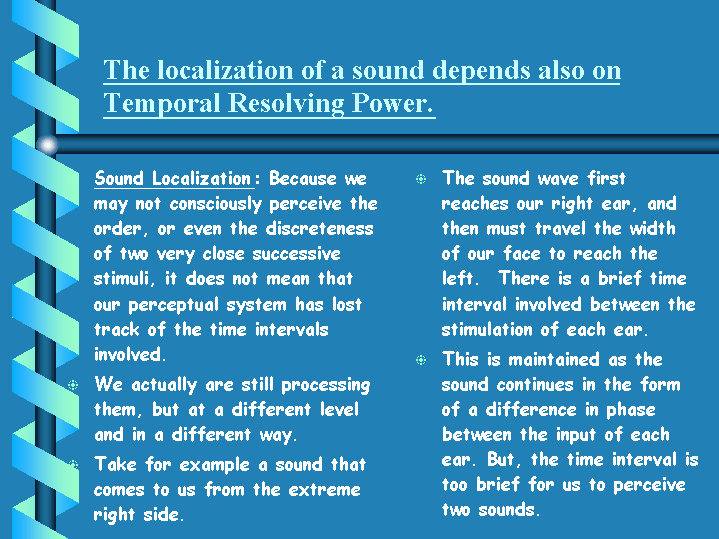 The localization of a sound depends also on Temporal Resolving Power.

Sound Localization: Because we may not consciously perceive the order, or even the discreteness of two very close successive stimuli, it does not mean that our perceptual system has lost track of the time intervals involved.

We actually are still processing them, but at a different level and in a different way.

Take for example a sound that comes to us from the extreme right side.

The sound wave first reaches our right ear, and then must travel the width of our face to reach the left. There is a brief time interval involved between the stimulation of each ear.

This is maintained as the sound continues in the form of a difference in phase between the input of each ear. But, the time interval is too brief for us to perceive two sounds.